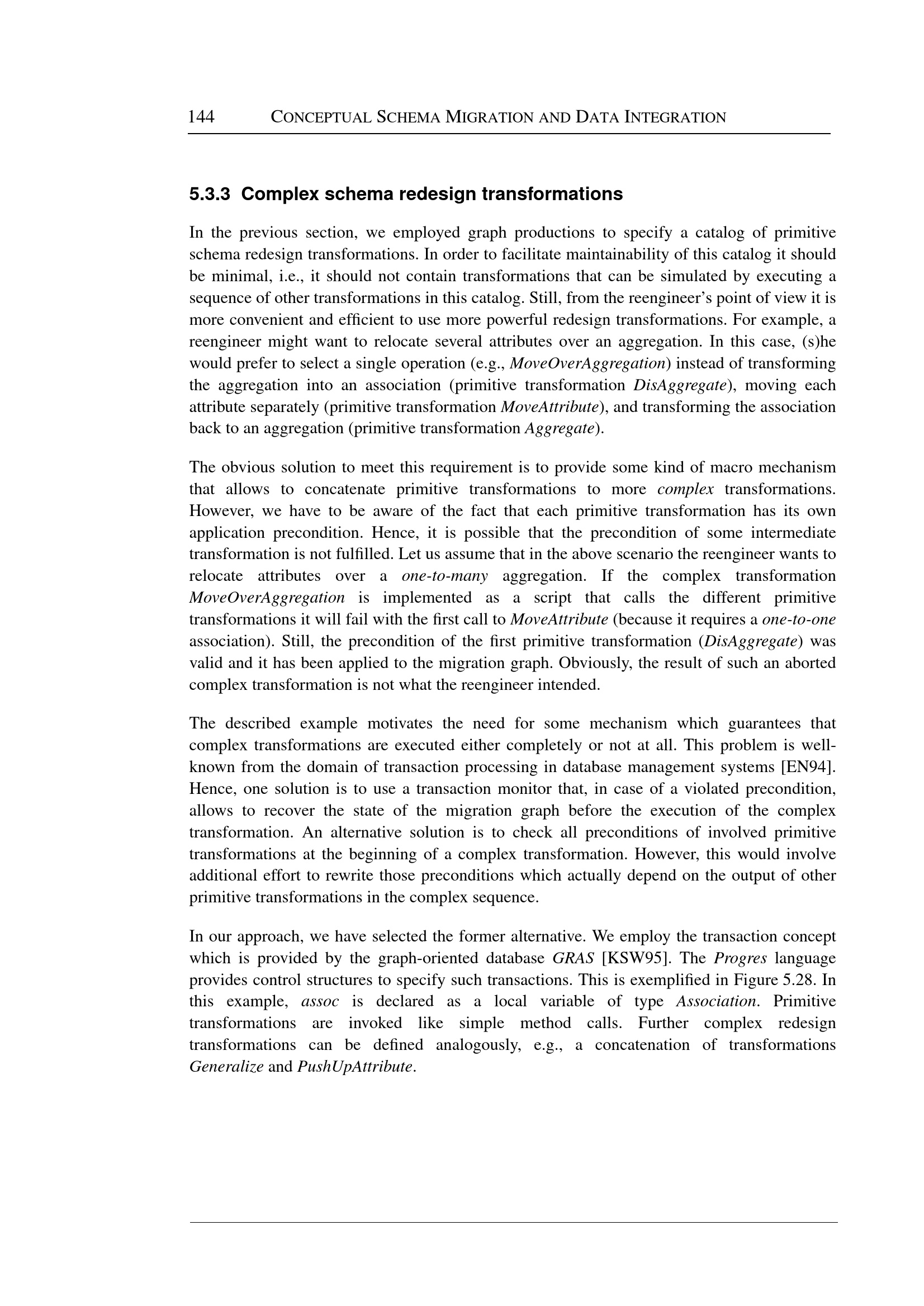 144 CONCEPTUAL SCHEMA MIGRATION AND DATA INTEGRATION

5.3.3 Complex schema redesign transformations

In the previous section, we employed graph productions to specify a catalog of primitive schema redesign transformations. In order to facilitate maintainability of this catalog it should be minimal, i.e., it should not contain transformations that can be simulated by executing a sequence of other transformations in this catalog. Still, from the reengineer's point of view it is more convenient and efficient to use more powerful redesign transformations. For example, a reengineer might want to relocate several attributes over an aggregation. In this case, (s)he would prefer to select a single operation (e.g., MoveOverAggregation) instead of transforming the aggregation into an association (primitive transformation DisAggregate), moving each attribute separately (primitive transformation MoveAttribute), and transforming the association back to an aggregation (primitive transformation Aggregate).

The obvious solution to meet this requirement is to provide some kind of macro mechanism that allows to concatenate primitive transformations to more complex transformations. However, we have to be aware of the fact that each primitive transformation has its own application precondition. Hence, it is possible that the precondition of some intermediate transformation is not fulfilled. Let us assume that in the above scenario the reengineer wants to relocate attributes over a one-to-many aggregation. If the complex transformation MoveOverAggregation is implemented as a script that calls the different primitive transformations it will fail with the first call to MoveAttribute (because it requires a one-to-one association). Still, the precondition of the first primitive transformation (DisAggregate) was valid and it has been applied to the migration graph. Obviously, the result of such an aborted complex transformation is not what the reengineer intended.

The described example motivates the need for some mechanism which guarantees that complex transformations are executed either completely or not at all. This problem is well-known from the domain of transaction processing in database management systems [EN94]. Hence, one solution is to use a transaction monitor that, in case of a violated precondition, allows to recover the state of the migration graph before the execution of the complex transformation. An alternative solution is to check all preconditions of involved primitive transformations at the beginning of a complex transformation. However, this would involve additional effort to rewrite those preconditions which actually depend on the output of other primitive transformations in the complex sequence.

In our approach, we have selected the former alternative. We employ the transaction concept which is provided by the graph-oriented database GRAS [KSW95]. The Progres language provides control structures to specify such transactions. This is exemplified in Figure 5.28. In this example, assoc is declared as a local variable of type Association. Primitive transformations are invoked like simple method calls. Further complex redesign transformations can be defined analogously, e.g., a concatenation of transformations Generalize and PushUpAttribute.